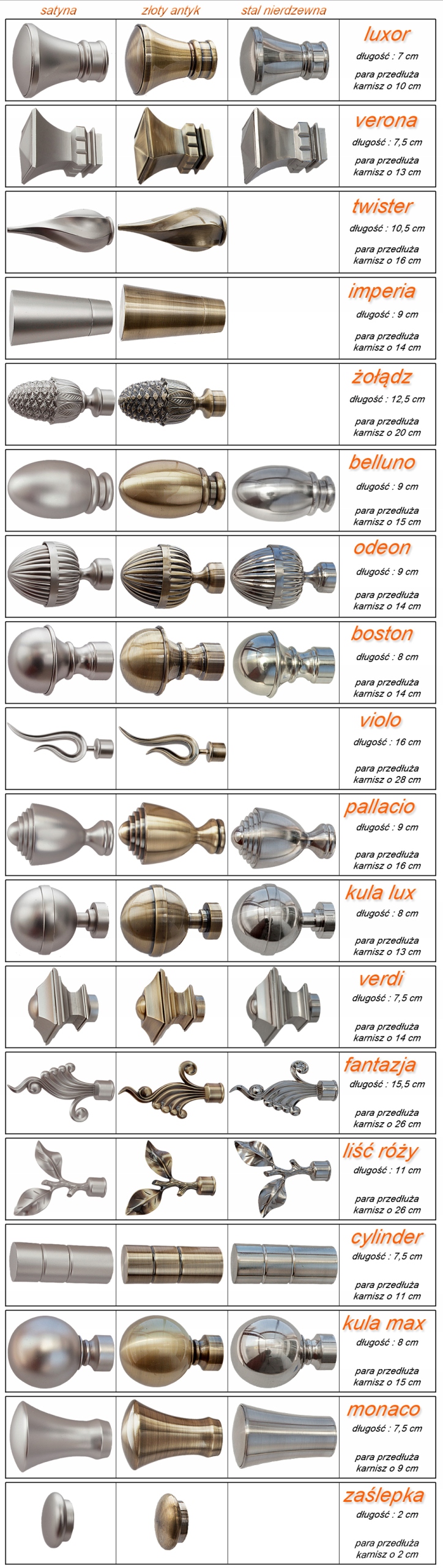 satyna złoty antyk stal nierdzewna

luxor
długość : 7 cm
para przedłuża karnisz o 10 cm

verona
długość : 7,5 cm
para przedłuża karnisz o 13 cm

twister
długość : 10,5 cm
para przedłuża karnisz o 16 cm

imperia
długość : 9 cm
para przedłuża karnisz o 14 cm

żołądz
długość : 12,5 cm
para przedłuża karnisz o 20 cm

belluno
długość : 9 cm
para przedłuża karnisz o 15 cm

odeon
długość : 9 cm
para przedłuża karnisz o 14 cm

boston
długość : 8 cm
para przedłuża karnisz o 14 cm

violo
długość : 16 cm
para przedłuża karnisz o 28 cm

pallacio
długość : 9 cm
para przedłuża karnisz o 16 cm

kula lux
długość : 8 cm
para przedłuża karnisz o 13 cm

verdi
długość : 7,5 cm
para przedłuża karnisz o 14 cm

fantazja
długość : 15,5 cm
para przedłuża karnisz o 26 cm

liść róży
długość : 11 cm
para przedłuża karnisz o 26 cm

cylinder
długość : 7,5 cm
para przedłuża karnisz o 11 cm

kula max
długość : 8 cm
para przedłuża karnisz o 15 cm

monaco
długość : 7,5 cm
para przedłuża karnisz o 9 cm

zaślepka
długość : 2 cm
para przedłuża karnisz o 2 cm